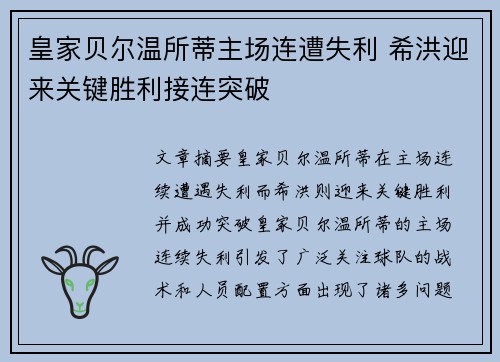 皇家贝尔温所蒂主场连遭失利 希洪迎来关键胜利接连突破

文章摘要皇家贝尔温所蒂在主场连续遭遇失利而希洪则迎来关键胜利并成功突破皇家贝尔温所蒂的主场连续失利引发了广泛关注球队的战术和人员配置方面出现了诸多问题